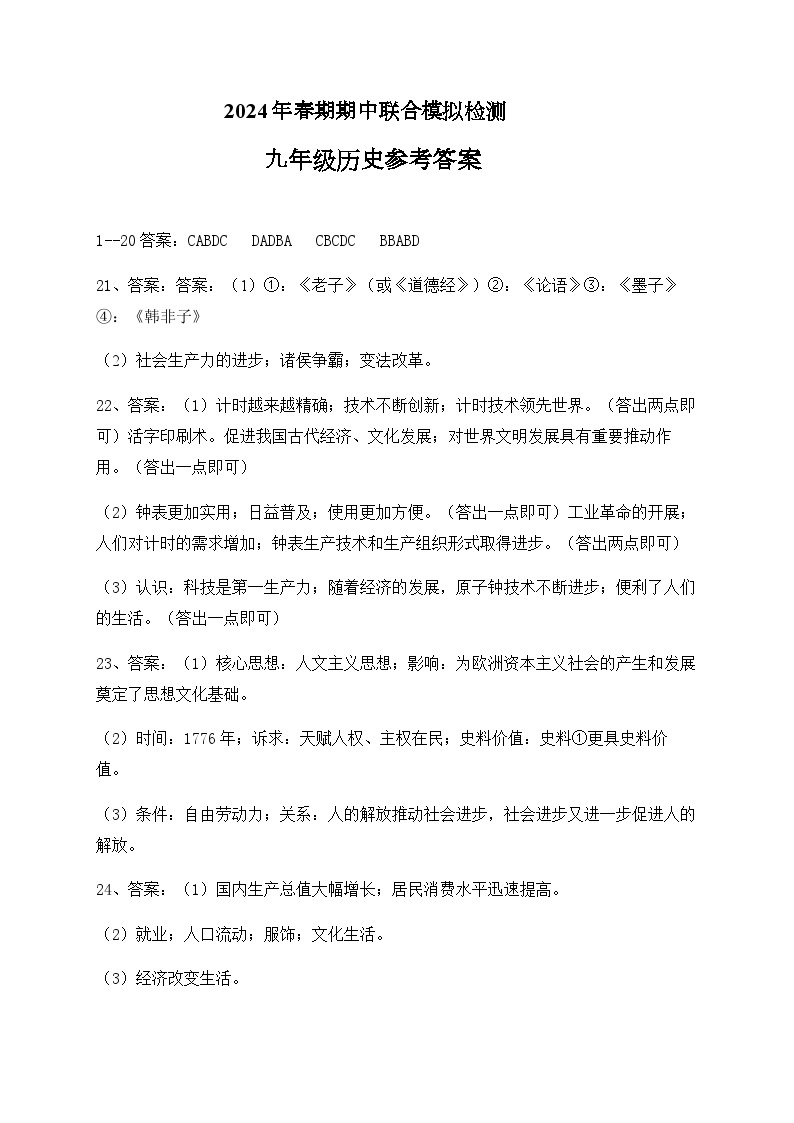 2024年春期期中联合模拟检测

九年级历史参考答案

1--20答案：CABDC　DADBA　CBCDC　BBABD

21、答案：答案：（1）①：《老子》（或《道德经》）②：《论语》③：《墨子》④：《韩非子》

（2）社会生产力的进步；诸侯争霸；变法改革。

22、答案：（1）计时越来越精确；技术不断创新；计时技术领先世界。（答出两点即可）活字印刷术。促进我国古代经济、文化发展；对世界文明发展具有重要推动作用。（答出一点即可）

（2）钟表更加实用；日益普及；使用更加方便。（答出一点即可）工业革命的开展；人们对计时的需求增加；钟表生产技术和生产组织形式取得进步。（答出两点即可）

（3）认识：科技是第一生产力；随着经济的发展，原子钟技术不断进步；便利了人们的生活。（答出一点即可）

23、答案：（1）核心思想：人文主义思想；影响：为欧洲资本主义社会的产生和发展奠定了思想文化基础。

（2）时间：1776年；诉求：天赋人权、主权在民；史料价值：史料①更具史料价值。

（3）条件：自由劳动力；关系：人的解放推动社会进步，社会进步又进一步促进人的解放。

24、答案：（1）国内生产总值大幅增长；居民消费水平迅速提高。

（2）就业；人口流动；服饰；文化生活。

（3）经济改变生活。